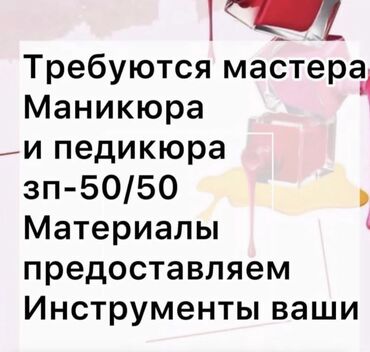 Требуются мастера
Маникюра
и педикюра
зп-50/50
Материалы
предоставляем
Инструменты ваши